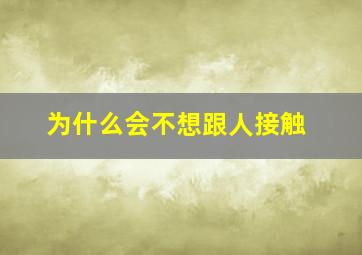 为什么会不想跟人接触